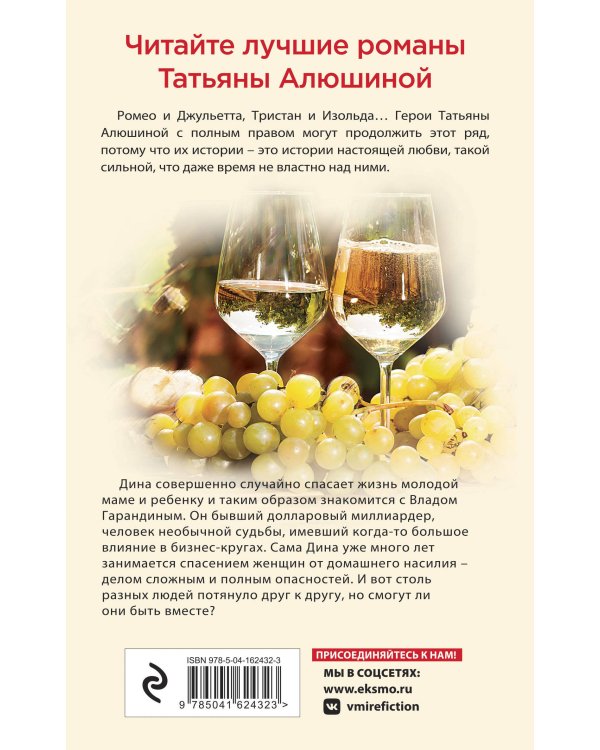 Читайте лучшие романы
Татьяны Алюшиной

Ромео и Джульетта, Тристан и Изольда… Герои Татьяны Алюшиной с полным правом могут продолжить этот ряд, потому что их истории – это истории настоящей любви, такой сильной, что даже время не властно над ними.

Дина совершенно случайно спасает жизнь молодой маме и ребенку и таким образом знакомится с Владом Гарандиным. Он бывший долларовый миллиардер, человек необычной судьбы, имевший когда-то большое влияние в бизнес-кругах. Сама Дина уже много лет занимается спасением женщин от домашнего насилия – делом сложным и полным опасностей. И вот столь разных людей потянуло друг к другу, но смогут ли они быть вместе?

ISBN 978-5-04-162432-3

9 785041 624323 >

ПРИСОЕДИНЯЙТЕСЬ К НАМ!
МЫ В СОЦСЕТЯХ:
www.eksmo.ru
vmirefiction